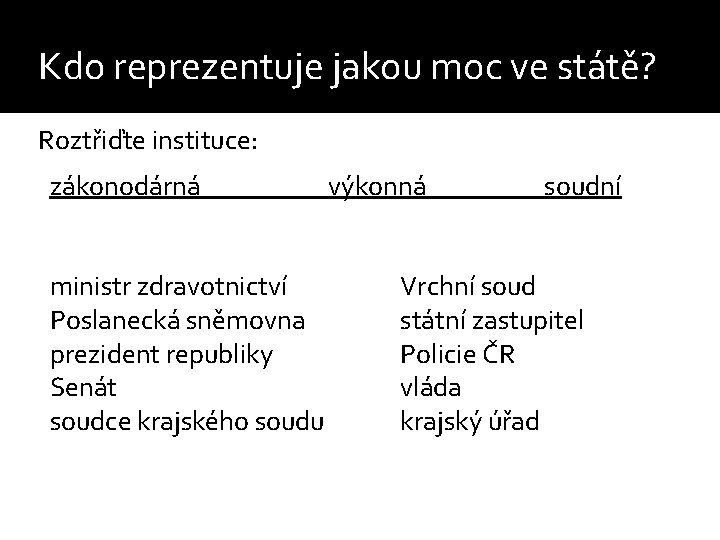 Kdo reprezentuje jakou moc ve státě?

Roztřiďte instituce:

zákonodárná výkonná soudní

ministr zdravotnictví
Poslanecká sněmovna
prezident republiky
Senát
soudce krajského soudu

Vrchní soud
státní zastupitel
Policie ČR
vláda
krajský úřad